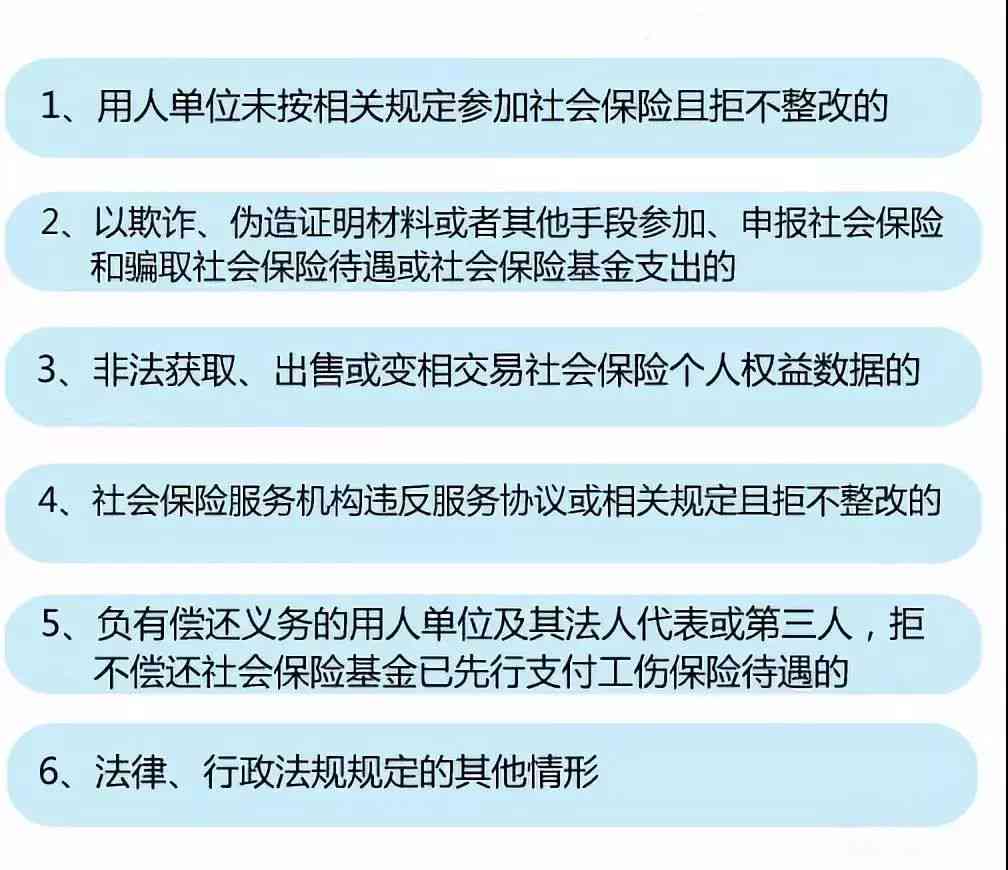 1、用人单位未按相关规定参加社会保险且拒不整改的

2、以欺诈、伪造证明材料或者其他手段参加、申报社会保险和骗取社会保险待遇或社会保险基金支出的

3、非法获取、出售或变相交易社会保险个人权益数据的

4、社会保险服务机构违反服务协议或相关规定且拒不整改的

5、负有偿还义务的用人单位及其法人代表或第三人，拒不偿还社会保险基金已先行支付工伤保险待遇的

6、法律、行政法规规定的其他情形